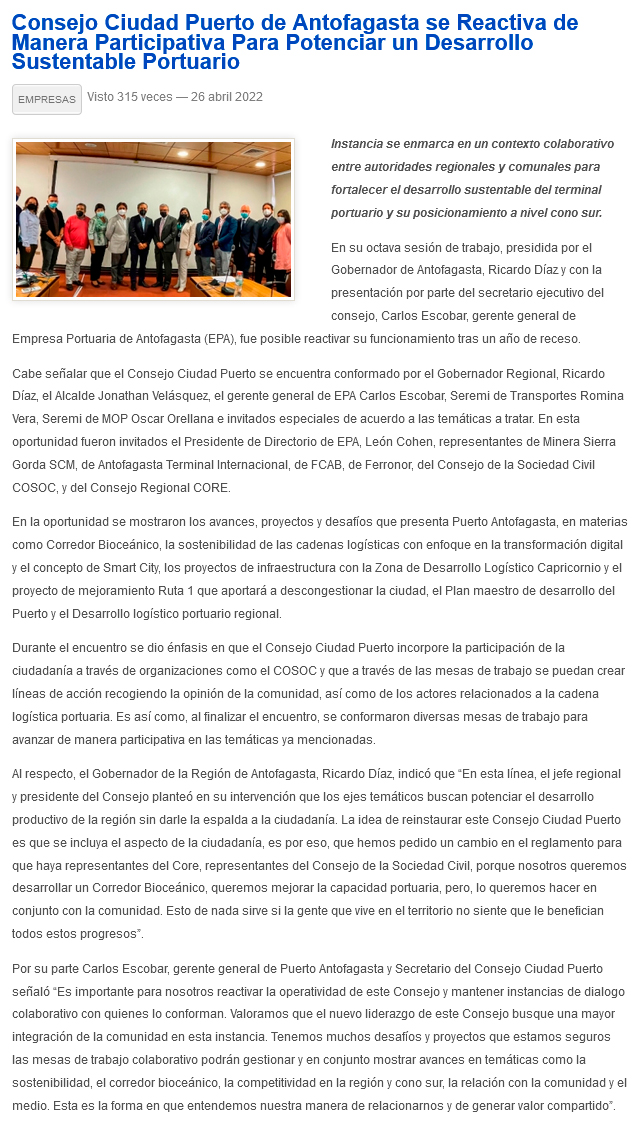 Consejo Ciudad Puerto de Antofagasta se Reactiva de Manera Participativa Para Potenciar un Desarrollo Sustentable Portuario

EMPRESAS Visto 315 veces — 26 abril 2022

Instancia se enmarca en un contexto colaborativo entre autoridades regionales y comunales para fortalecer el desarrollo sustentable del terminal portuario y su posicionamiento a nivel cono sur.

En su octava sesión de trabajo, presidida por el Gobernador de Antofagasta, Ricardo Díaz y con la presentación por parte del secretario ejecutivo del consejo, Carlos Escobar, gerente general de Empresa Portuaria de Antofagasta (EPA), fue posible reactivar su funcionamiento tras un año de receso.

Cabe señalar que el Consejo Ciudad Puerto se encuentra conformado por el Gobernador Regional, Ricardo Díaz, el Alcalde Jonathan Velásquez, el gerente general de EPA Carlos Escobar, Seremi de Transportes Romina Vera, Seremi de MOP Oscar Orellana e invitados especiales de acuerdo a las temáticas a tratar. En esta oportunidad fueron invitados el Presidente de Directorio de EPA, León Cohen, representantes de Minera Sierra Gorda SCM, de Antofagasta Terminal Internacional, de FCAB, de Ferronor, del Consejo de la Sociedad Civil COSOC, y del Consejo Regional CORE.

En la oportunidad se mostraron los avances, proyectos y desafíos que presenta Puerto Antofagasta, en materias como Corredor Bioceánico, la sostenibilidad de las cadenas logísticas con enfoque en la transformación digital y el concepto de Smart City, los proyectos de infraestructura con la Zona de Desarrollo Logístico Capricornio y el proyecto de mejoramiento Ruta 1 que aportará a descongestionar la ciudad, el Plan maestro de desarrollo del Puerto y el Desarrollo logístico portuario regional.

Durante el encuentro se dio énfasis en que el Consejo Ciudad Puerto incorpore la participación de la ciudadanía a través de organizaciones como el COSOC y que a través de las mesas de trabajo se puedan crear líneas de acción recogiendo la opinión de la comunidad, así como de los actores relacionados a la cadena logística portuaria. Es así como, al finalizar el encuentro, se conformaron diversas mesas de trabajo para avanzar de manera participativa en las temáticas ya mencionadas.

Al respecto, el Gobernador de la Región de Antofagasta, Ricardo Díaz, indicó que “En esta línea, el jefe regional y presidente del Consejo planteó en su intervención que los ejes temáticos buscan potenciar el desarrollo productivo de la región sin darle la espalda a la ciudadanía. La idea de reinstaurar este Consejo Ciudad Puerto es que se incluya el aspecto de la ciudadanía, es por eso, que hemos pedido un cambio en el reglamento para que haya representantes del Core, representantes del Consejo de la Sociedad Civil, porque nosotros queremos desarrollar un Corredor Bioceánico, queremos mejorar la capacidad portuaria, pero, lo queremos hacer en conjunto con la comunidad. Esto de nada sirve si la gente que vive en el territorio no siente que le benefician todos estos progresos”.

Por su parte Carlos Escobar, gerente general de Puerto Antofagasta y Secretario del Consejo Ciudad Puerto señaló “Es importante para nosotros reactivar la operatividad de este Consejo y mantener instancias de dialogo colaborativo con quienes lo conforman. Valoramos que el nuevo liderazgo de este Consejo busque una mayor integración de la comunidad en esta instancia. Tenemos muchos desafíos y proyectos que estamos seguros las mesas de trabajo colaborativo podrán gestionar y en conjunto mostrar avances en temáticas como la sostenibilidad, el corredor bioceánico, la competitividad en la región y cono sur, la relación con la comunidad y el medio. Esta es la forma en que entendemos nuestra manera de relacionarnos y de generar valor compartido”.